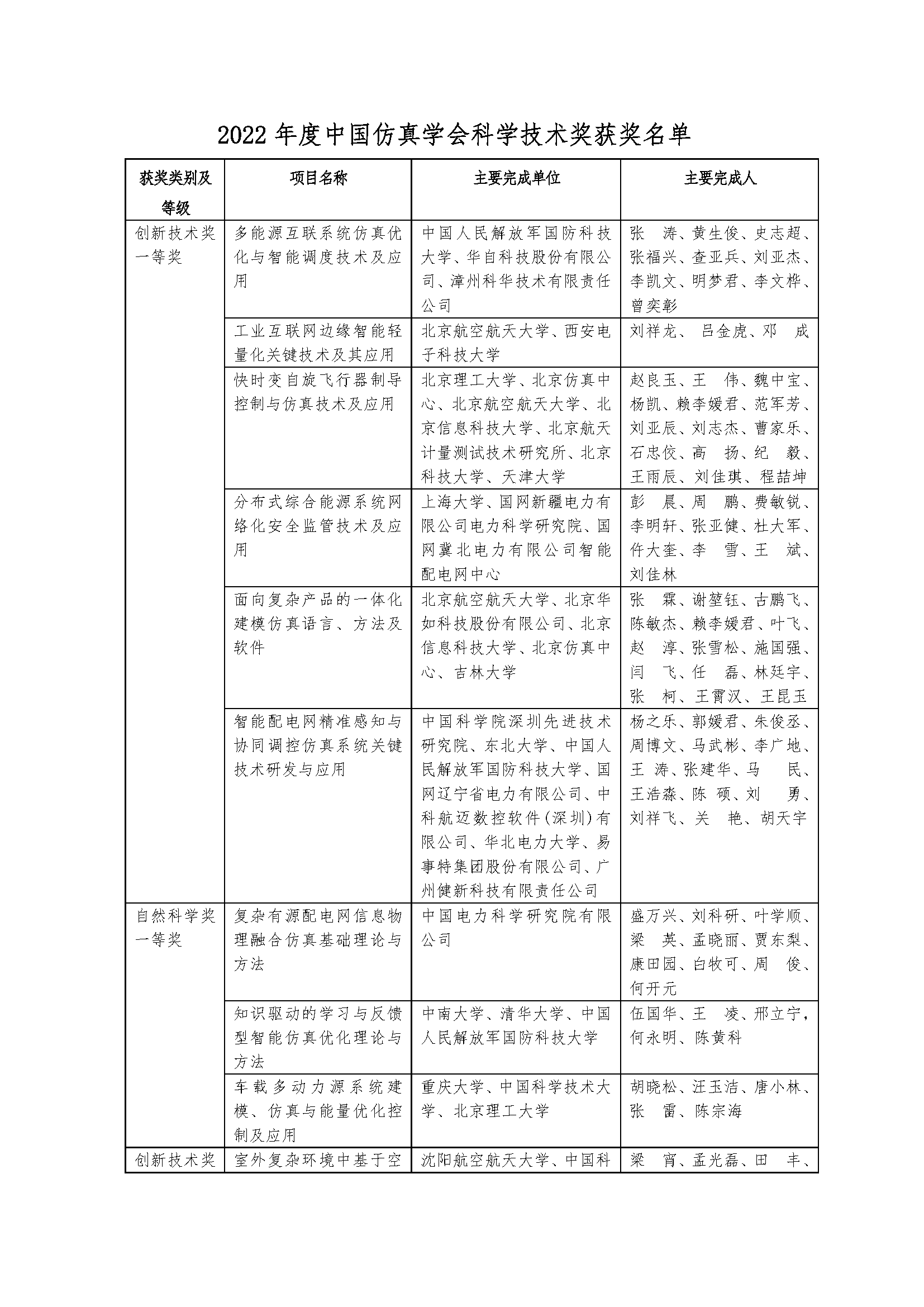 2022 年度中国仿真学会科学技术奖获奖名单

| 获奖类别及等级 | 项目名称 | 主要完成单位 | 主要完成人 |
|---|---|---|---|
| 创新技术奖一等奖 | 多能源互联系统仿真优化与智能调度技术及应用 | 中国人民解放军国防科技大学、华自科技股份有限公司、漳州科华技术有限责任公司 | 张 涛、黄生俊、史志超、张福兴、查亚兵、刘亚杰、李凯文、明梦君、李文桦、曾奕彰 |
| | 工业互联网边缘智能轻量化关键技术及其应用 | 北京航空航天大学、西安电子科技大学 | 刘祥龙、 吕金虎、邓 成 |
| | 快时变自旋飞行器制导控制与仿真技术及应用 | 北京理工大学、北京仿真中心、北京航空航天大学、北京信息科技大学、北京航天计量测试技术研究所、北京科技大学、天津大学 | 赵良玉、王 伟、魏中宝、杨凯、赖李媛君、范军芳、刘亚辰、刘志杰、曹家乐、石忠佼、高 扬、纪 毅、王雨辰、刘佳琪、程喆坤 |
| | 分布式综合能源系统网络化安全监管技术及应用 | 上海大学、国网新疆电力有限公司电力科学研究院、国网冀北电力有限公司智能配电网中心 | 彭 晨、周 鹏、费敏锐、李明轩、张亚健、杜大军、仵大奎、李 雪、王 斌、刘佳林 |
| | 面向复杂产品的一体化建模仿真语言、方法及软件 | 北京航空航天大学、北京华如科技股份有限公司、北京信息科技大学、北京仿真中心、吉林大学 | 张 霖、谢堃钰、古鹏飞、陈敏杰、赖李媛君、叶飞、赵 淳、张雪松、施国强、闫 飞、任 磊、林廷宇、张 柯、王霄汉、王昆玉 |
| | 智能配电网精准感知与协同调控仿真系统关键技术研发与应用 | 中国科学院深圳先进技术研究院、东北大学、中国人民解放军国防科技大学、国网辽宁省电力有限公司、中科航迈数控软件(深圳)有限公司、华北电力大学、易事特集团股份有限公司、广州健新科技有限责任公司 | 杨之乐、郭媛君、朱俊丞、周博文、马武彬、李广地、王 涛、张建华、马 民、王浩淼、陈 硕、刘 勇、刘祥飞、关 艳、胡天宇 |
| 自然科学奖一等奖 | 复杂有源配电网信息物理融合仿真基础理论与方法 | 中国电力科学研究院有限公司 | 盛万兴、刘科研、叶学顺、梁 英、孟晓丽、贾东梨、康田园、白牧可、周 俊、何开元 |
| | 知识驱动的学习与反馈型智能仿真优化理论与方法 | 中南大学、清华大学、中国人民解放军国防科技大学 | 伍国华、王 凌、邢立宁，何永明、陈黄科 |
| | 车载多动力源系统建模、仿真与能量优化控制及应用 | 重庆大学、中国科学技术大学、北京理工大学 | 胡晓松、汪玉洁、唐小林、张 雷、陈宗海 |
| 创新技术奖 | 室外复杂环境中基于空 | 沈阳航空航天大学、中国科 | 梁 宵、孟光磊、田 丰、 |